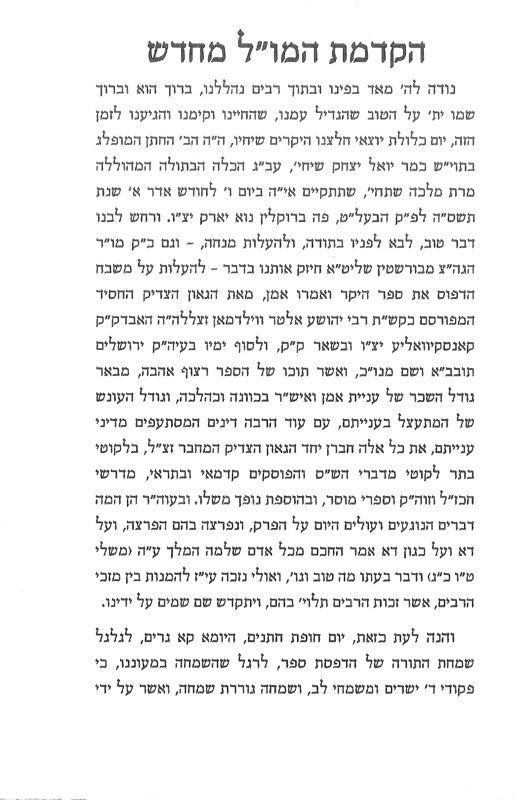 הקדמת המו"ל מחדש

נודה לה' מאד בפינו ובתוך רבים נהללנו, ברוך הוא וברוך שמו ית' על הטוב שהגדיל עמנו, שהחיינו וקימנו והגיענו לזמן הזה, יום כלולת יוצאי חלצנו היקרים שיחיו, ה"ה הב' החתן המופלג בתוי"ש כמר יואל יצחק שיחי', עב"ג הכלה הבתולה המהוללה מרת מלכה שתחי', שתתקיים אי"ה ביום ו' לחודש אדר א' שנת תשס"ה לפ"ק הבעל"ט, פה ברוקלין נוא יארק יצ"ו. ורחש לבנו דבר טוב, לבא לפניו בתודה, ולהעלות מנחה, - וגם כ"ק מו"ר הגה"צ מבורשטין שליט"א חיזק אותנו בדבר - להעלות על משבח הדפוס את ספר היקר ואמרו אמן, מאת הגאון הצדיק החסיד המפורסם בקש"ת רבי יהושע אלטר ווילדמאן זצללה"ה האבדק"ק קאנסקיוואליע יצ"ו ובשאר ק"ק, ולסוף ימיו בעיה"ק ירושלים תובב"א ושם מנו"כ, ואשר תוכו של הספר רצוף אהבה, מבאר גודל השכר של עניית אמן ואיש"ר בכוונה וכהלכה, וגודל העונש של המתעצל בענייתם, עם עוד הרבה דינים המסתעפים מדיני ענייתם, את כל אלה חברן יחד הגאון הצדיק המחבר זצ"ל, בלקוטי בתר לקוטי מדברי הש"ס והפוסקים קדמאי ובתראי, מדרשי חכז"ל וזוה"ק וספרי מוסר, ובהוספת נופך משלו. ובעוה"ר הן המה דברים הנוגעים ועולים היום על הפרק, ונפרצה בהם הפרצה, ועל דא ועל כגון דא אמר החכם מכל אדם שלמה המלך ע"ה (משלי ט"ו כ"ג) ודבר בעתו מה טוב וגו', ואולי נזכה עי"ז להמנות בין מזכי הרבים, אשר זכות הרבים תלוי' בהם, ויתקדש שם שמים על ידינו.

והנה לעת כזאת, יום חופת חתנים, היומא קא גרים, לגלגל שמחת התורה של הדפסת ספר, לרגל שהשמחה במעוננו, כי פקודי ד' ישרים ומשמחי לב, ושמחה גוררת שמחה, ואשר על ידי